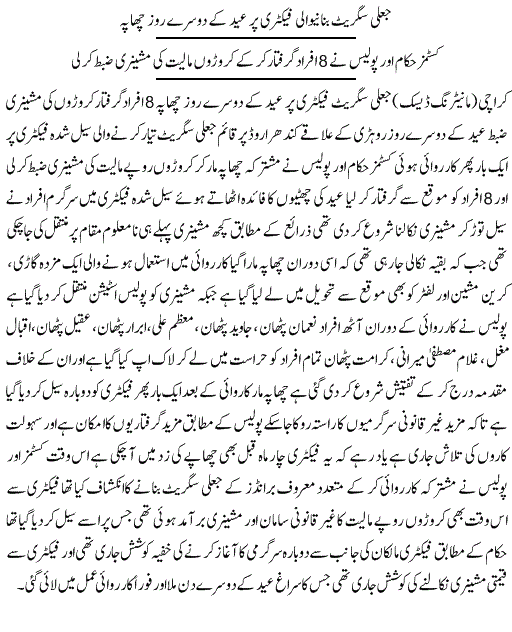 جعلی سگریٹ بنانیوالی فیکٹری پر عید کے دوسرے روز چھاپہ

کسٹمز حکام اور پولیس نے 8 افراد گرفتار کر کے کروڑوں مالیت کی مشینری ضبط کر لی

کراچی (مانیٹرنگ ڈیسک) جعلی سگریٹ فیکٹری پر عید کے دوسرے روز چھاپہ 8 افراد گرفتار کروڑوں کی مشینری ضبط عید کے دوسرے روز روہڑی کے علاقے کندھرا روڈ پر قائم جعلی سگریٹ تیار کرنے والی سیل شدہ فیکٹری پر ایک بار پھر کارروائی ہوئی کسٹمز حکام اور پولیس نے مشترکہ چھاپہ مار کر کروڑوں روپے مالیت کی مشینری ضبط کر لی اور 8 افراد کو موقع سے گرفتار کر لیا عید کی چھٹیوں کا فائدہ اٹھاتے ہوئے سیل شدہ فیکٹری میں سرگرم افراد نے سیل توڑ کر مشینری نکالنا شروع کر دی تھی ذرائع کے مطابق کچھ مشینری پہلے ہی نامعلوم مقام پر منتقل کی جا چکی تھی جب کہ بقیہ نکالی جا رہی تھی کہ اسی دوران چھاپہ مارا گیا کارروائی میں استعمال ہونے والی ایک مزدہ گاڑی، کرین مشین اور لفٹر کو بھی موقع سے تحویل میں لے لیا گیا ہے جبکہ مشینری کو پولیس اسٹیشن منتقل کر دیا گیا ہے پولیس نے کارروائی کے دوران آٹھ افراد نعمان پٹھان، جاوید پٹھان، معظم علی، ابرار پٹھان، عقیل پٹھان، اقبال مغل، غلام مصطفیٰ میرانی، کرامت پٹھان تمام افراد کو حراست میں لے کر لاک اپ کیا گیا ہے اور ان کے خلاف مقدمہ درج کر کے تفتیش شروع کر دی گئی ہے چھاپہ مار کارروائی کے بعد ایک بار پھر فیکٹری کو دوبارہ سیل کر دیا گیا ہے تاکہ مزید غیر قانونی سرگرمیوں کا راستہ روکا جا سکے پولیس کے مطابق مزید گرفتاریوں کا امکان ہے اور سہولت کاروں کی تلاش جاری ہے یاد رہے کہ یہ فیکٹری چار ماہ قبل بھی چھاپے کی زد میں آ چکی ہے اس وقت کسٹمز اور پولیس نے مشترکہ کارروائی کر کے متعدد معروف برانڈز کے جعلی سگریٹ بنانے کا انکشاف کیا تھا فیکٹری سے اس وقت بھی کروڑوں روپے مالیت کا غیر قانونی سامان اور مشینری برآمد ہوئی تھی جس پر اسے سیل کر دیا گیا تھا حکام کے مطابق فیکٹری مالکان کی جانب سے دوبارہ سرگرمی کا آغاز کرنے کی خفیہ کوشش جاری تھی اور فیکٹری سے قیمتی مشینری نکالنے کی کوشش جاری تھی جس کا سراغ عید کے دوسرے دن ملا اور فوراً کارروائی عمل میں لائی گئی۔